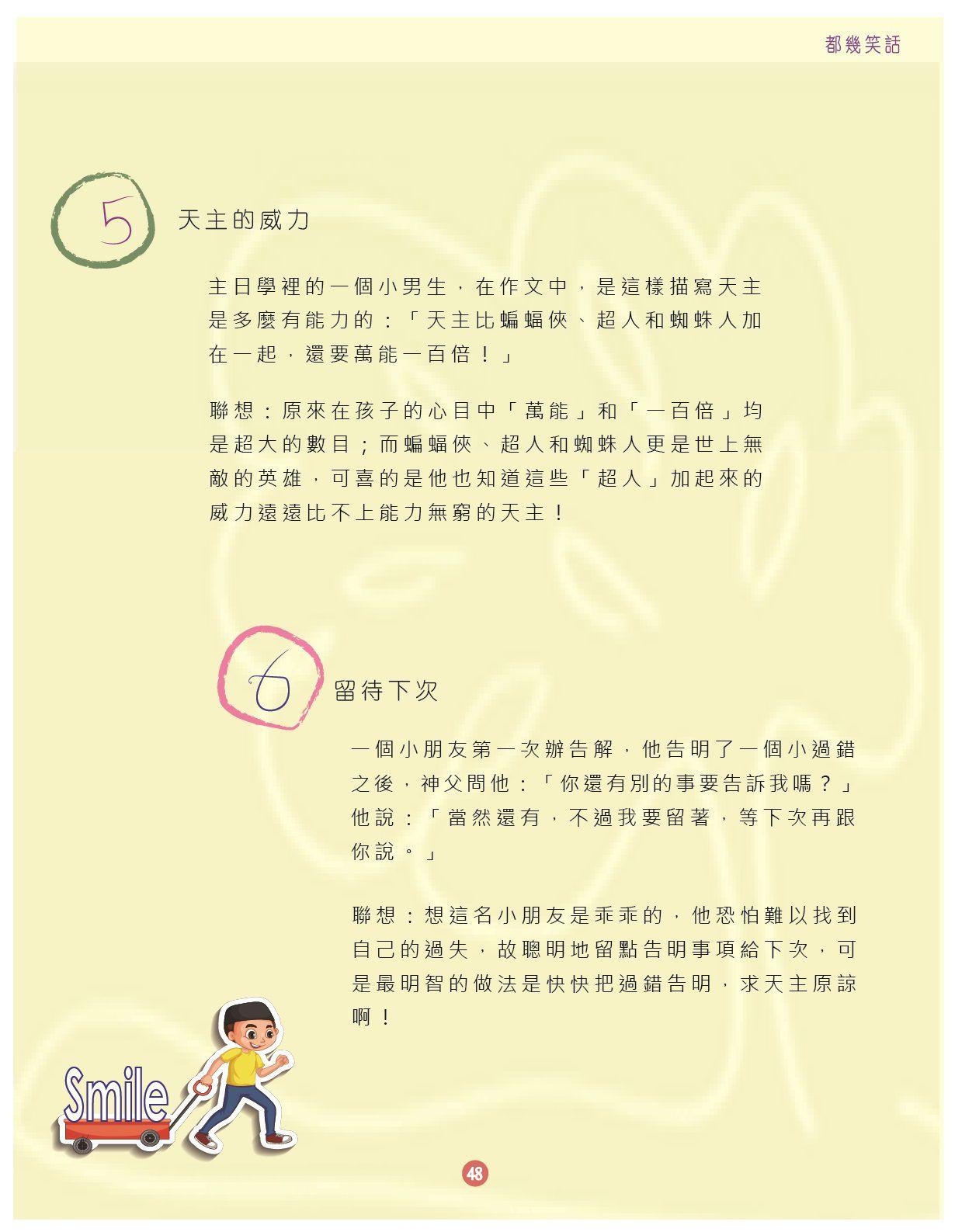 都幾笑話

5 天主的威力

主日學裡的一個小男生，在作文中，是這樣描寫天主是多麼有能力的：「天主比蝙蝠俠、超人和蜘蛛人加在一起，還要萬能一百倍！」

聯想：原來在孩子的心目中「萬能」和「一百倍」均是超大的數目；而蝙蝠俠、超人和蜘蛛人更是世上無敵的英雄，可喜的是他也知道這些「超人」加起來的威力遠遠比不上能力無窮的天主！

6 留待下次

一個小朋友第一次辦告解，他告明了一個小過錯之後，神父問他：「你還有別的事要告訴我嗎？」他說：「當然還有，不過我要留著，等下次再跟你說。」

聯想：想這名小朋友是乖乖的，他恐怕難以找到自己的過失，故聰明地留點告明事項給下次，可是最明智的做法是快快把過錯告明，求天主原諒啊！

Smile

48